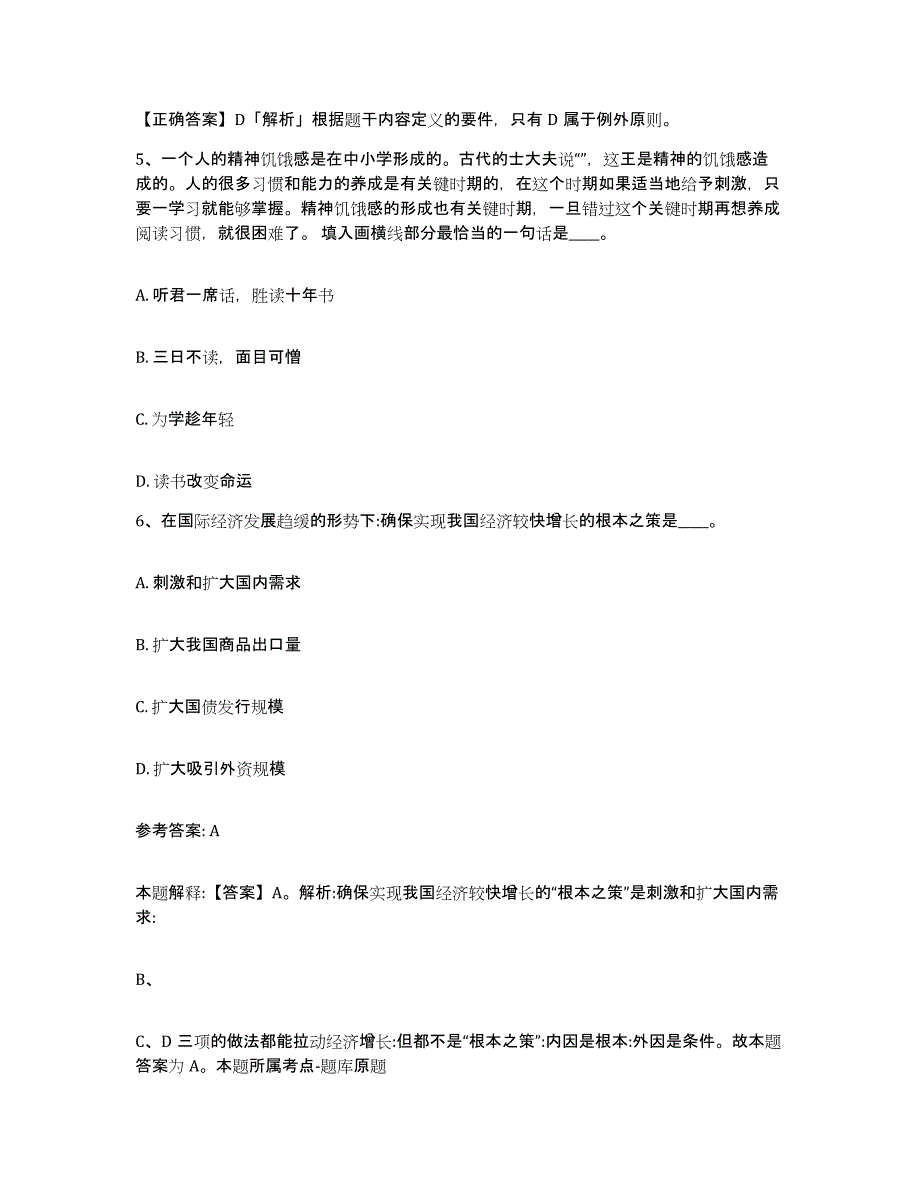 【正确答案】D「解析」根据题干内容定义的要件，只有 D 属于例外原则。

5、一个人的精神饥饿感是在中小学形成的。古代的士大夫说“”，这王是精神的饥饿感造成的。人的很多习惯和能力的养成是有关键时期的，在这个时期如果适当地给予刺激，只要一学习就能够掌握。精神饥饿感的形成也有关键时期，一旦错过这个关键时期再想养成阅读习惯，就很困难了。 填入画横线部分最恰当的一句话是____。

A. 听君一席话，胜读十年书

B. 三日不读，面目可憎

C. 为学趁年轻

D. 读书改变命运

6、在国际经济发展趋缓的形势下:确保实现我国经济较快增长的根本之策是____。

A. 刺激和扩大国内需求

B. 扩大我国商品出口量

C. 扩大国债发行规模

D. 扩大吸引外资规模

参考答案: A

本题解释:【答案】A。解析:确保实现我国经济较快增长的“根本之策”是刺激和扩大国内需求:

B、

C、D 三项的做法都能拉动经济增长:但都不是“根本之策”:内因是根本:外因是条件。故本题答案为 A。本题所属考点-题库原题